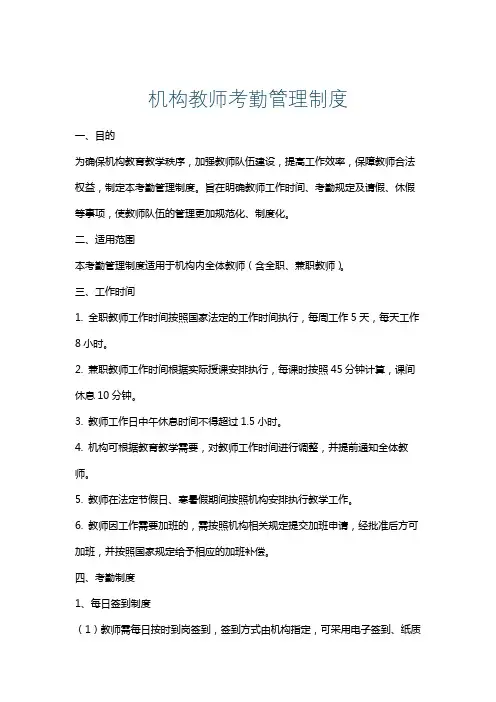 机构教师考勤管理制度

一、目的

为确保机构教育教学秩序，加强教师队伍建设，提高工作效率，保障教师合法权益，制定本考勤管理制度。旨在明确教师工作时间、考勤规定及请假、休假等事项，使教师队伍的管理更加规范化、制度化。

二、适用范围

本考勤管理制度适用于机构内全体教师（含全职、兼职教师）。

三、工作时间

1. 全职教师工作时间按照国家法定的工作时间执行，每周工作 5 天，每天工作 8 小时。

2. 兼职教师工作时间根据实际授课安排执行，每课时按照 45 分钟计算，课间休息 10 分钟。

3. 教师工作日中午休息时间不得超过 1.5 小时。

4. 机构可根据教育教学需要，对教师工作时间进行调整，并提前通知全体教师。

5. 教师在法定节假日、寒暑假期间按照机构安排执行教学工作。

6. 教师因工作需要加班的，需按照机构相关规定提交加班申请，经批准后方可加班，并按照国家规定给予相应的加班补偿。

四、考勤制度

1、每日签到制度

（1）教师需每日按时到岗签到，签到方式由机构指定，可采用电子签到、纸质